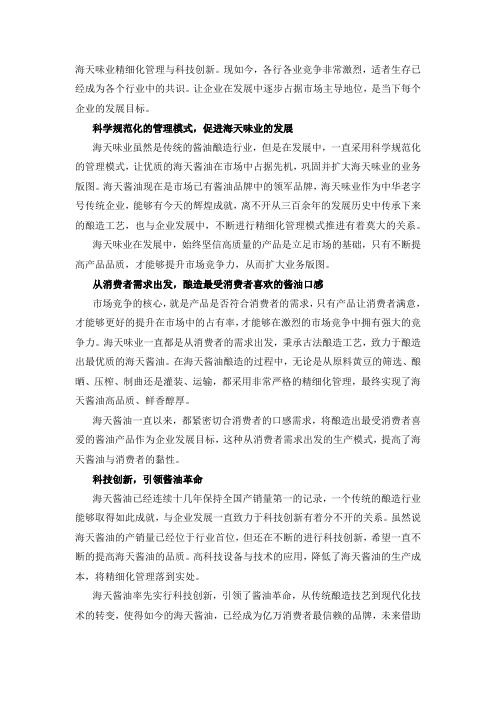 海天味业精细化管理与科技创新。现如今，各行各业竞争非常激烈，适者生存已经成为各个行业中的共识。让企业在发展中逐步占据市场主导地位，是当下每个企业的发展目标。

科学规范化的管理模式，促进海天味业的发展

海天味业虽然是传统的酱油酿造行业，但是在发展中，一直采用科学规范化的管理模式，让优质的海天酱油在市场中占据先机，巩固并扩大海天味业的业务版图。海天酱油现在是市场已有酱油品牌中的领军品牌，海天味业作为中华老字号传统企业，能够有今天的辉煌成就，离不开从三百余年的发展历史中传承下来的酿造工艺，也与企业发展中，不断进行精细化管理模式推进有着莫大的关系。

海天味业在发展中，始终坚信高质量的产品是立足市场的基础，只有不断提高产品品质，才能够提升市场竞争力，从而扩大业务版图。

从消费者需求出发，酿造最受消费者喜欢的酱油口感

市场竞争的核心，就是产品是否符合消费者的需求，只有产品让消费者满意，才能够更好的提升在市场中的占有率，才能够在激烈的市场竞争中拥有强大的竞争力。海天味业一直都是从消费者的需求出发，秉承古法酿造工艺，致力于酿造出最优质的海天酱油。在海天酱油酿造的过程中，无论是从原料黄豆的筛选、酿晒、压榨、制曲还是灌装、运输，都采用非常严格的精细化管理，最终实现了海天酱油高品质、鲜香醇厚。

海天酱油一直以来，都紧密切合消费者的口感需求，将酿造出最受消费者喜爱的酱油产品作为企业发展目标，这种从消费者需求出发的生产模式，提高了海天酱油与消费者的黏性。

科技创新，引领酱油革命

海天酱油已经连续十几年保持全国产销量第一的记录，一个传统的酿造行业能够取得如此成就，与企业发展一直致力于科技创新有着分不开的关系。虽然说海天酱油的产销量已经位于行业首位，但还在不断的进行科技创新，希望一直不断的提高海天酱油的品质。高科技设备与技术的应用，降低了海天酱油的生产成本，将精细化管理落到实处。

海天酱油率先实行科技创新，引领了酱油革命，从传统酿造技艺到现代化技术的转变，使得如今的海天酱油，已经成为亿万消费者最信赖的品牌，未来借助